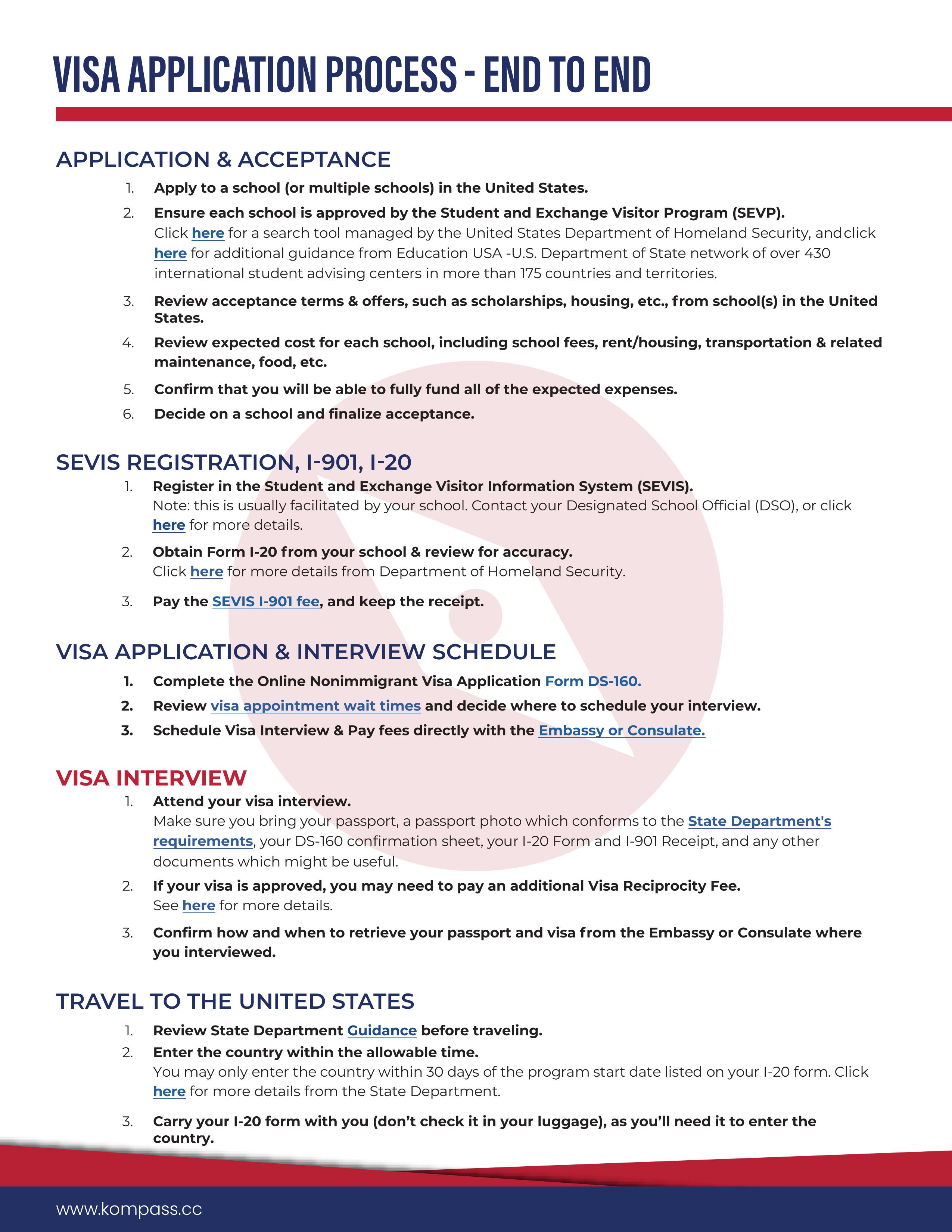 VISA APPLICATION PROCESS - END TO END

APPLICATION & ACCEPTANCE

1. Apply to a school (or multiple schools) in the United States.

2. Ensure each school is approved by the Student and Exchange Visitor Program (SEVP).
Click here for a search tool managed by the United States Department of Homeland Security, andclick here for additional guidance from Education USA -U.S. Department of State network of over 430 international student advising centers in more than 175 countries and territories.

3. Review acceptance terms & offers, such as scholarships, housing, etc., from school(s) in the United States.

4. Review expected cost for each school, including school fees, rent/housing, transportation & related maintenance, food, etc.

5. Confirm that you will be able to fully fund all of the expected expenses.

6. Decide on a school and finalize acceptance.

SEVIS REGISTRATION, I-901, I-20

1. Register in the Student and Exchange Visitor Information System (SEVIS).
Note: this is usually facilitated by your school. Contact your Designated School Official (DSO), or click here for more details.

2. Obtain Form I-20 from your school & review for accuracy.
Click here for more details from Department of Homeland Security.

3. Pay the SEVIS I-901 fee, and keep the receipt.

VISA APPLICATION & INTERVIEW SCHEDULE

1. Complete the Online Nonimmigrant Visa Application Form DS-160.

2. Review visa appointment wait times and decide where to schedule your interview.

3. Schedule Visa Interview & Pay fees directly with the Embassy or Consulate.

VISA INTERVIEW

1. Attend your visa interview.
Make sure you bring your passport, a passport photo which conforms to the State Department's requirements, your DS-160 confirmation sheet, your I-20 Form and I-901 Receipt, and any other documents which might be useful.

2. If your visa is approved, you may need to pay an additional Visa Reciprocity Fee.
See here for more details.

3. Confirm how and when to retrieve your passport and visa from the Embassy or Consulate where you interviewed.

TRAVEL TO THE UNITED STATES

1. Review State Department Guidance before traveling.

2. Enter the country within the allowable time.
You may only enter the country within 30 days of the program start date listed on your I-20 form. Click here for more details from the State Department.

3. Carry your I-20 form with you (don't check it in your luggage), as you'll need it to enter the country.

www.kompass.cc